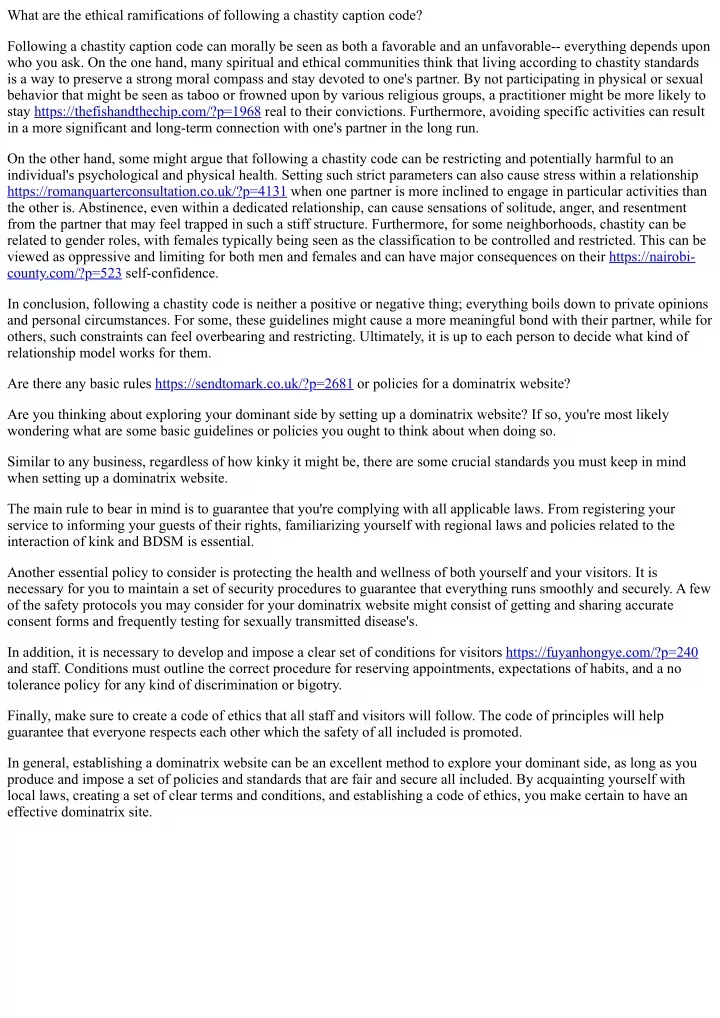 What are the ethical ramifications of following a chastity caption code?

Following a chastity caption code can morally be seen as both a favorable and an unfavorable-- everything depends upon who you ask. On the one hand, many spiritual and ethical communities think that living according to chastity standards is a way to preserve a strong moral compass and stay devoted to one's partner. By not participating in physical or sexual behavior that might be seen as taboo or frowned upon by various religious groups, a practitioner might be more likely to stay https://thefishandthechip.com/?p=1968 real to their convictions. Furthermore, avoiding specific activities can result in a more significant and long-term connection with one's partner in the long run.

On the other hand, some might argue that following a chastity code can be restricting and potentially harmful to an individual's psychological and physical health. Setting such strict parameters can also cause stress within a relationship https://romanquarterconsultation.co.uk/?p=4131 when one partner is more inclined to engage in particular activities than the other is. Abstinence, even within a dedicated relationship, can cause sensations of solitude, anger, and resentment from the partner that may feel trapped in such a stiff structure. Furthermore, for some neighborhoods, chastity can be related to gender roles, with females typically being seen as the classification to be controlled and restricted. This can be viewed as oppressive and limiting for both men and females and can have major consequences on their https://nairobi-county.com/?p=523 self-confidence.

In conclusion, following a chastity code is neither a positive or negative thing; everything boils down to private opinions and personal circumstances. For some, these guidelines might cause a more meaningful bond with their partner, while for others, such constraints can feel overbearing and restricting. Ultimately, it is up to each person to decide what kind of relationship model works for them.

Are there any basic rules https://sendtomark.co.uk/?p=2681 or policies for a dominatrix website?

Are you thinking about exploring your dominant side by setting up a dominatrix website? If so, you're most likely wondering what are some basic guidelines or policies you ought to think about when doing so.

Similar to any business, regardless of how kinky it might be, there are some crucial standards you must keep in mind when setting up a dominatrix website.

The main rule to bear in mind is to guarantee that you're complying with all applicable laws. From registering your service to informing your guests of their rights, familiarizing yourself with regional laws and policies related to the interaction of kink and BDSM is essential.

Another essential policy to consider is protecting the health and wellness of both yourself and your visitors. It is necessary for you to maintain a set of security procedures to guarantee that everything runs smoothly and securely. A few of the safety protocols you may consider for your dominatrix website might consist of getting and sharing accurate consent forms and frequently testing for sexually transmitted disease's.

In addition, it is necessary to develop and impose a clear set of conditions for visitors https://fuyanhongye.com/?p=240 and staff. Conditions must outline the correct procedure for reserving appointments, expectations of habits, and a no tolerance policy for any kind of discrimination or bigotry.

Finally, make sure to create a code of ethics that all staff and visitors will follow. The code of principles will help guarantee that everyone respects each other which the safety of all included is promoted.

In general, establishing a dominatrix website can be an excellent method to explore your dominant side, as long as you produce and impose a set of policies and standards that are fair and secure all included. By acquainting yourself with local laws, creating a set of clear terms and conditions, and establishing a code of ethics, you make certain to have an effective dominatrix site.